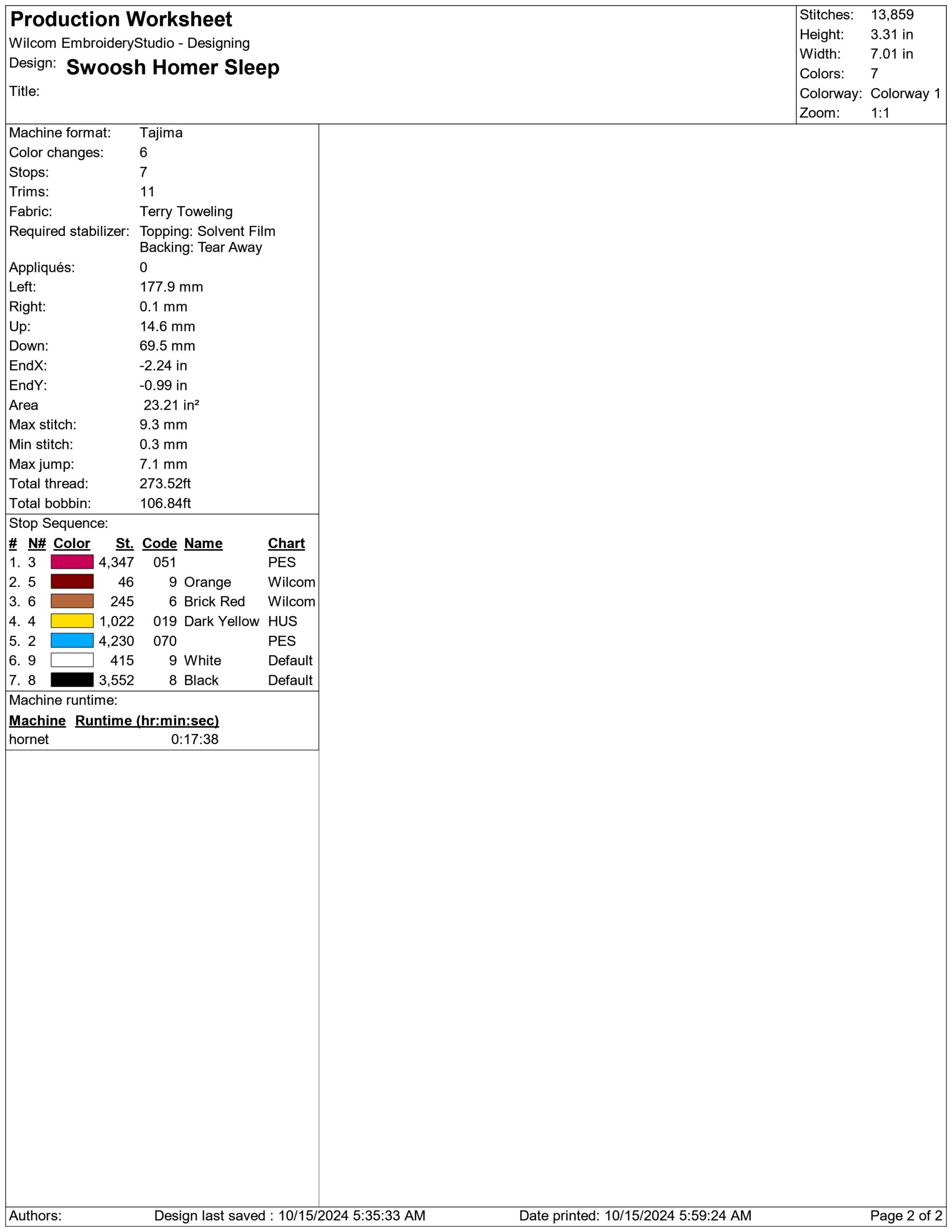 Production Worksheet
Wilcom EmbroideryStudio - Designing
Design: Swoosh Homer Sleep
Title:

Stitches: 13,859
Height: 3.31 in
Width: 7.01 in
Colors: 7
Colorway: Colorway 1
Zoom: 1:1

Machine format: Tajima
Color changes: 6
Stops: 7
Trims: 11
Fabric: Terry Toweling
Required stabilizer: Topping: Solvent Film
Backing: Tear Away
Appliqués: 0
Left: 177.9 mm
Right: 0.1 mm
Up: 14.6 mm
Down: 69.5 mm
EndX: -2.24 in
EndY: -0.99 in
Area 23.21 in²
Max stitch: 9.3 mm
Min stitch: 0.3 mm
Max jump: 7.1 mm
Total thread: 273.52ft
Total bobbin: 106.84ft

Stop Sequence:

| # | N# | Color | St. | Code | Name | Chart |
|---|---|---|---|---|---|---|
| 1. | 3 | | 4,347 | 051 | | PES |
| 2. | 5 | | 46 | 9 | Orange | Wilcom |
| 3. | 6 | | 245 | 6 | Brick Red | Wilcom |
| 4. | 4 | | 1,022 | 019 | Dark Yellow | HUS |
| 5. | 2 | | 4,230 | 070 | | PES |
| 6. | 9 | | 415 | 9 | White | Default |
| 7. | 8 | | 3,552 | 8 | Black | Default |

Machine runtime:

| Machine | Runtime (hr:min:sec) |
|---|---|
| hornet | 0:17:38 |

Authors: Design last saved : 10/15/2024 5:35:33 AM Date printed: 10/15/2024 5:59:24 AM Page 2 of 2